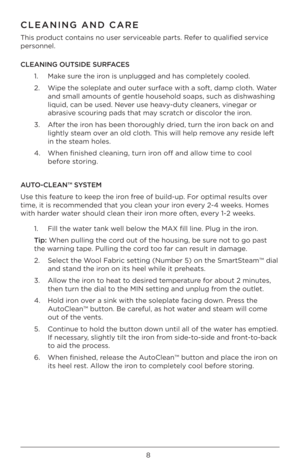 CLEANING AND CARE

This product contains no user serviceable parts. Refer to qualified service personnel.

CLEANING OUTSIDE SURFACES

1. Make sure the iron is unplugged and has completely cooled.

2. Wipe the soleplate and outer surface with a soft, damp cloth. Water and small amounts of gentle household soaps, such as dishwashing liquid, can be used. Never use heavy-duty cleaners, vinegar or abrasive scouring pads that may scratch or discolor the iron.

3. After the iron has been thoroughly dried, turn the iron back on and lightly steam over an old cloth. This will help remove any reside left in the steam holes.

4. When finished cleaning, turn iron off and allow time to cool before storing.

AUTO-CLEAN™ SYSTEM

Use this feature to keep the iron free of build-up. For optimal results over time, it is recommended that you clean your iron every 2-4 weeks. Homes with harder water should clean their iron more often, every 1-2 weeks.

1. Fill the water tank well below the MAX fill line. Plug in the iron.

Tip: When pulling the cord out of the housing, be sure not to go past the warning tape. Pulling the cord too far can result in damage.

2. Select the Wool Fabric setting (Number 5) on the SmartSteam™ dial and stand the iron on its heel while it preheats.

3. Allow the iron to heat to desired temperature for about 2 minutes, then turn the dial to the MIN setting and unplug from the outlet.

4. Hold iron over a sink with the soleplate facing down. Press the AutoClean™ button. Be careful, as hot water and steam will come out of the vents.

5. Continue to hold the button down until all of the water has emptied. If necessary, slightly tilt the iron from side-to-side and front-to-back to aid the process.

6. When finished, release the AutoClean™ button and place the iron on its heel rest. Allow the iron to completely cool before storing.

8